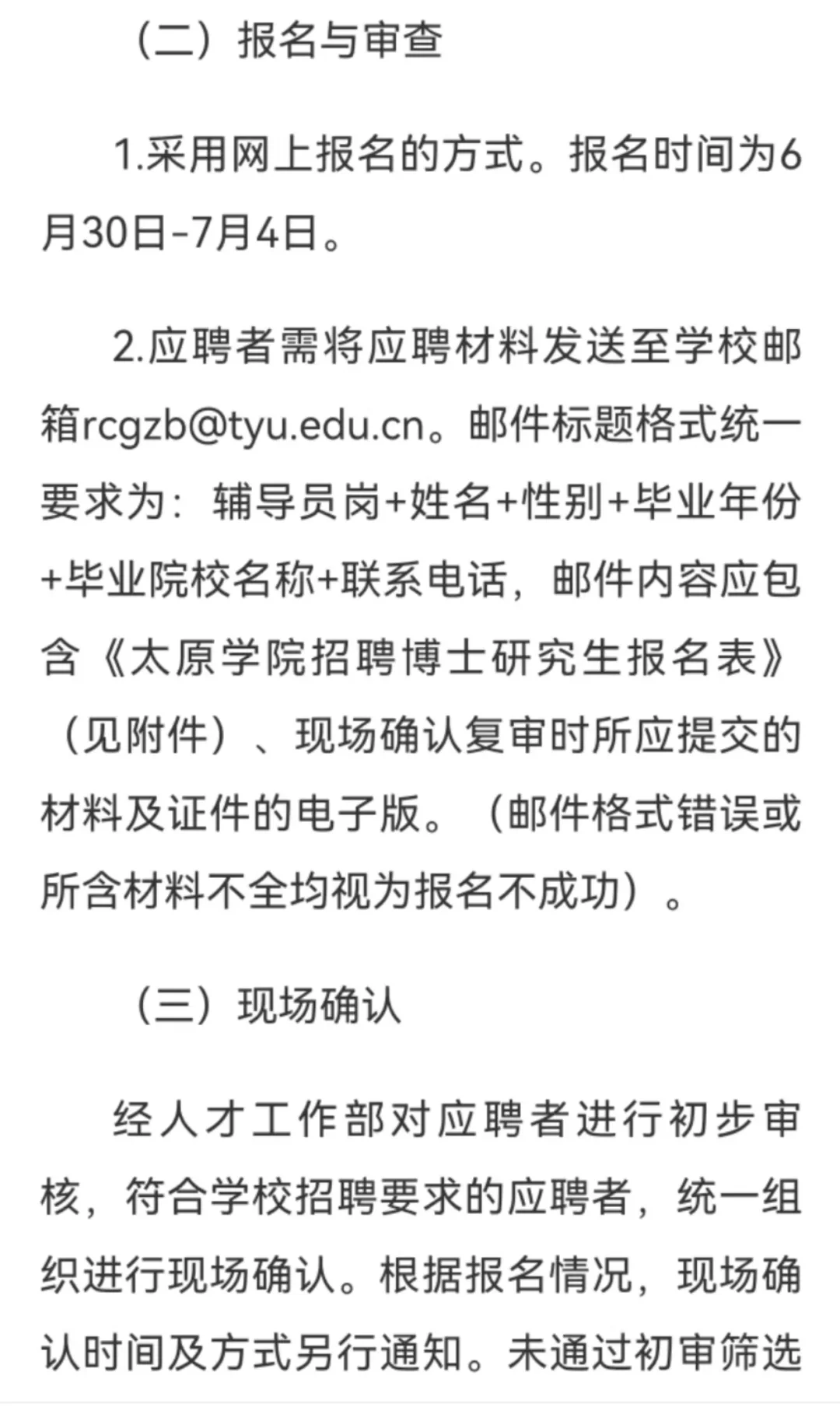 （二）报名与审查

1.采用网上报名的方式。报名时间为6月30日-7月4日。

2.应聘者需将应聘材料发送至学校邮箱rcgzb@tyu.edu.cn。邮件标题格式统一要求为：辅导员岗+姓名+性别+毕业年份+毕业院校名称+联系电话，邮件内容应包含《太原学院招聘博士研究生报名表》（见附件）、现场确认复审时所应提交的材料及证件的电子版。（邮件格式错误或所含材料不全均视为报名不成功）。

（三）现场确认

经人才工作部对应聘者进行初步审核，符合学校招聘要求的应聘者，统一组织进行现场确认。根据报名情况，现场确认时间及方式另行通知。未通过初审筛选